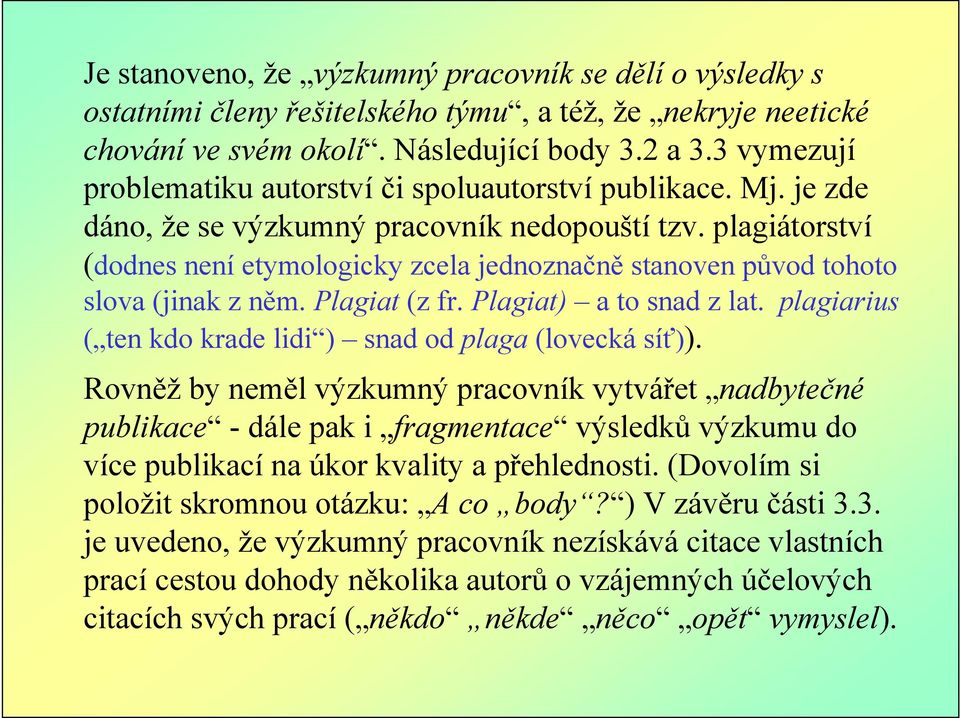 Je stanoveno, že „výzkumný pracovník se dělí o výsledky s ostatními členy řešitelského týmu“, a též, že „nekryje neetické chování ve svém okolí“. Následující body 3.2 a 3.3 vymezují problematiku autorství či spoluautorství publikace. Mj. je zde dáno, že se výzkumný pracovník nedopouští tzv. plagiátorství (dodnes není etymologicky zcela jednoznačně stanoven původ tohoto slova (jinak z něm. Plagiat (z fr. Plagiat) – a to snad z lat. plagiarius („ten kdo krade lidi“) – snad od plaga (lovecká síť)).

Rovněž by neměl výzkumný pracovník vytvářet „nadbytečné publikace“ - dále pak i „fragmentace“ výsledků výzkumu do více publikací na úkor kvality a přehlednosti. (Dovolím si položit skromnou otázku: „A co „body“?“) V závěru části 3.3. je uvedeno, že výzkumný pracovník nezískává citace vlastních prací cestou dohody několika autorů o vzájemných účelových citacích svých prací („někdo“ „někde“ „něco“ „opět“ vymyslel).